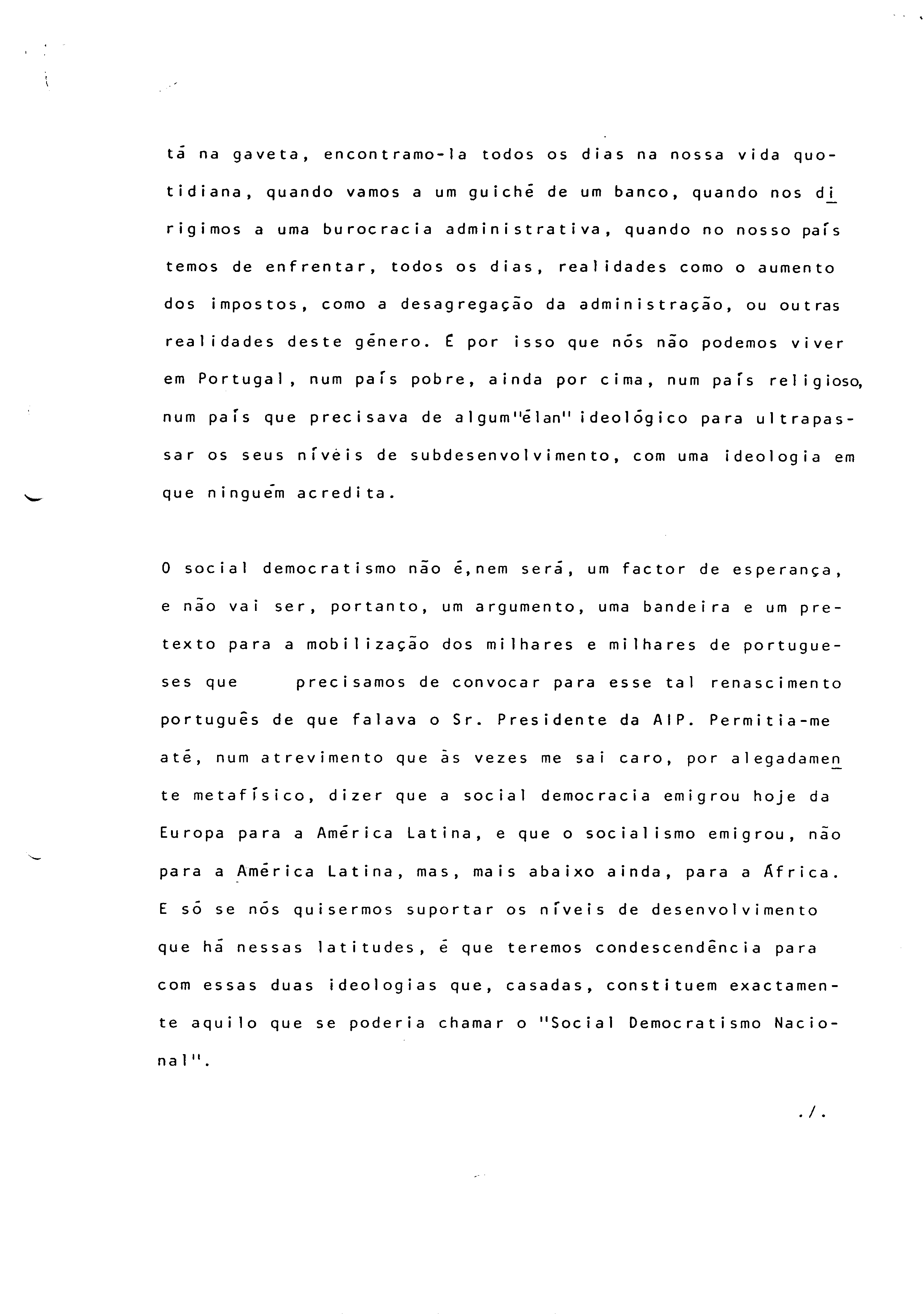 tá na gaveta, encontramo-la todos os dias na nossa vida quotidiana, quando vamos a um guiché de um banco, quando nos dirigimos a uma burocracia administrativa, quando no nosso país temos de enfrentar, todos os dias, realidades como o aumento dos impostos, como a desagregação da administração, ou outras realidades deste género. É por isso que nós não podemos viver em Portugal, num país pobre, ainda por cima, num país religioso, num país que precisava de algum"élan" ideológico para ultrapassar os seus níveis de subdesenvolvimento, com uma ideologia em que ninguém acredita.

O social democratismo não é,nem será, um factor de esperança, e não vai ser, portanto, um argumento, uma bandeira e um pretexto para a mobilização dos milhares e milhares de portugueses que precisamos de convocar para esse tal renascimento português de que falava o Sr. Presidente da AIP. Permitia-me até, num atrevimento que às vezes me sai caro, por alegadamente metafísico, dizer que a social democracia emigrou hoje da Europa para a América Latina, e que o socialismo emigrou, não para a América Latina, mas, mais abaixo ainda, para a África. E só se nós quisermos suportar os níveis de desenvolvimento que há nessas latitudes, é que teremos condescendência para com essas duas ideologias que, casadas, constituem exactamente aquilo que se poderia chamar o "Social Democratismo Nacional".

./.